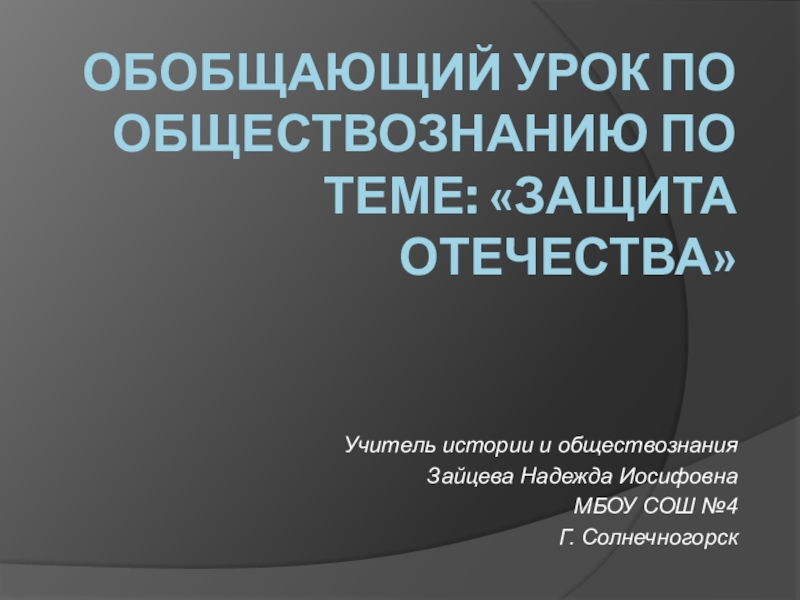 ОБОБЩАЮЩИЙ УРОК ПО ОБЩЕСТВОЗНАНИЮ ПО ТЕМЕ: «ЗАЩИТА ОТЕЧЕСТВА»

Учитель истории и обществознания
Зайцева Надежда Иосифовна
МБОУ СОШ №4
Г. Солнечногорск